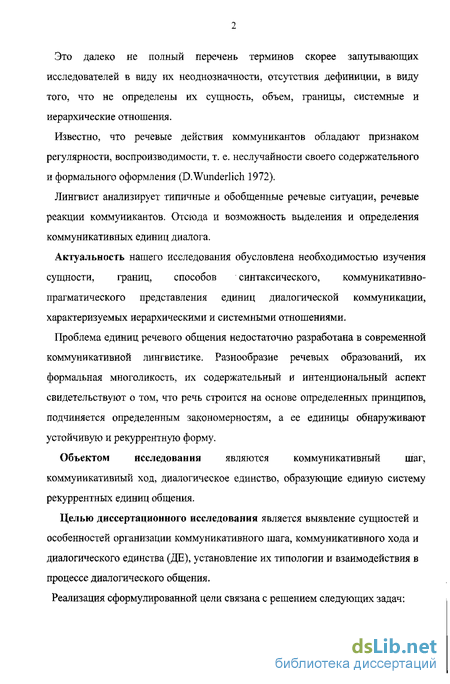 2

Это далеко не полный перечень терминов скорее запутывающих исследователей в виду их неоднозначности, отсутствия дефиниции, в виду того, что не определены их сущность, объем, границы, системные и иерархические отношения.

Известно, что речевые действия коммуникантов обладают признаком регулярности, воспроизводимости, т. е. неслучайности своего содержательного и формального оформления (D.Wunderlich 1972).

Лингвист анализирует типичные и обобщенные речевые ситуации, речевые реакции коммуникантов. Отсюда и возможность выделения и определения коммуникативных единиц диалога.

Актуальность нашего исследования обусловлена необходимостью изучения сущности, границ, способов синтаксического, коммуникативно-прагматического представления единиц диалогической коммуникации, характеризуемых иерархическими и системными отношениями.

Проблема единиц речевого общения недостаточно разработана в современной коммуникативной лингвистике. Разнообразие речевых образований, их формальная многоликость, их содержательный и интенциональный аспект свидетельствуют о том, что речь строится на основе определенных принципов, подчиняется определенным закономерностям, а ее единицы обнаруживают устойчивую и рекуррентную форму.

Объектом исследования являются коммуникативный шаг, коммуникативный ход, диалогическое единство, образующие единую систему рекуррентных единиц общения.

Целью диссертационного исследования является выявление сущностей и особенностей организации коммуникативного шага, коммуникативного хода и диалогического единства (ДЕ), установление их типологии и взаимодействия в процессе диалогического общения.

Реализация сформулированной цели связана с решением следующих задач:

dsLib.net
библиотека диссертаций